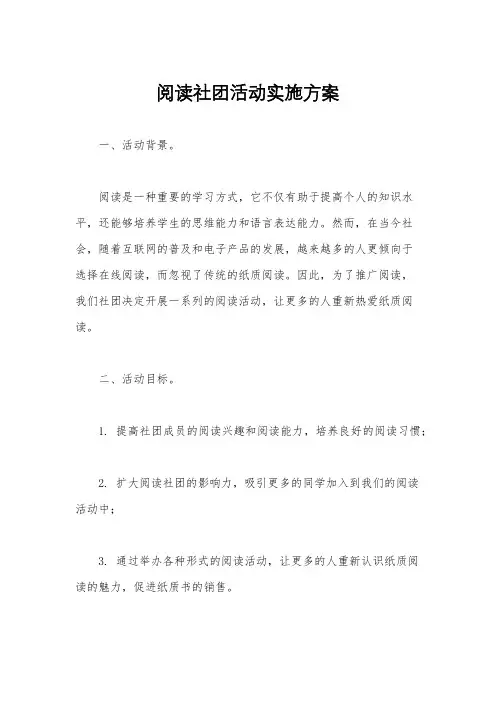 阅读社团活动实施方案

一、活动背景。

阅读是一种重要的学习方式，它不仅有助于提高个人的知识水平，还能够培养学生的思维能力和语言表达能力。然而，在当今社会，随着互联网的普及和电子产品的发展，越来越多的人更倾向于选择在线阅读，而忽视了传统的纸质阅读。因此，为了推广阅读，我们社团决定开展一系列的阅读活动，让更多的人重新热爱纸质阅读。

二、活动目标。

1. 提高社团成员的阅读兴趣和阅读能力，培养良好的阅读习惯；

2. 扩大阅读社团的影响力，吸引更多的同学加入到我们的阅读活动中；

3. 通过举办各种形式的阅读活动，让更多的人重新认识纸质阅读的魅力，促进纸质书的销售。